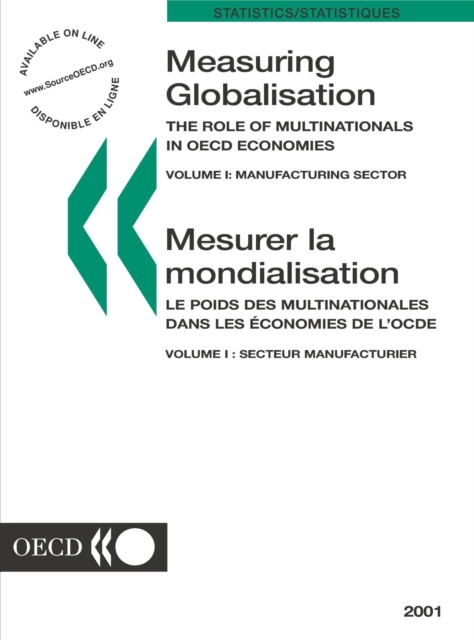 STATISTICS/STATISTIQUES

AVAILABLE ON LINE
www.SourceOECD.org
DISPONIBLE EN LIGNE

Measuring Globalisation

THE ROLE OF MULTINATIONALS IN OECD ECONOMIES

VOLUME I: MANUFACTURING SECTOR

Mesurer la mondialisation

LE POIDS DES MULTINATIONALES DANS LES ÉCONOMIES DE L'OCDE

VOLUME I : SECTEUR MANUFACTURIER

OECD

2001